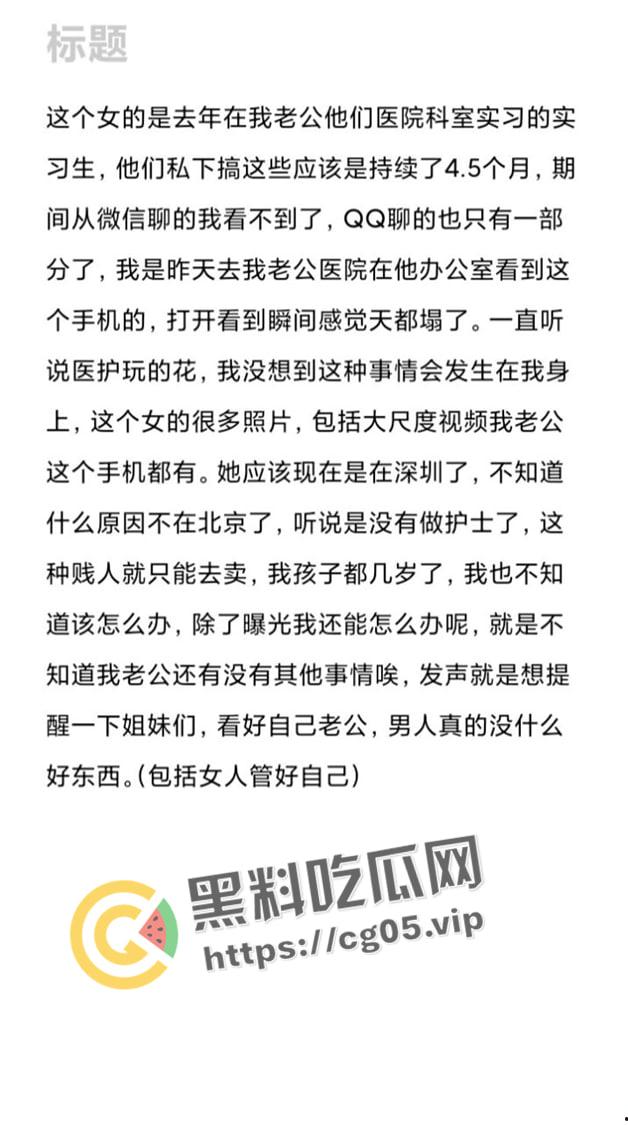 标题

这个女的是去年在我老公他们医院科室实习的实习生，他们私下搞这些应该是持续了4.5个月，期间从微信聊的我看不到了，QQ聊的也只有一部分了，我是昨天去我老公医院在他办公室看到这个手机的，打开看到瞬间感觉天都塌了。一直听说医护玩的花，我没想到这种事情会发生在我身上，这个女的很多照片，包括大尺度视频我老公这个手机都有。她应该现在是在深圳了，不知道什么原因不在北京了，听说是没有做护士了，这种贱人就只能去卖，我孩子都几岁了，我也不知道该怎么办，除了曝光我还能怎么办呢，就是不知道我老公还有没有其他事情唉，发声就是想提醒一下姐妹们，看好自己老公，男人真的没什么好东西。(包括女人管好自己)

黑料吃瓜网
https://cg05.vip